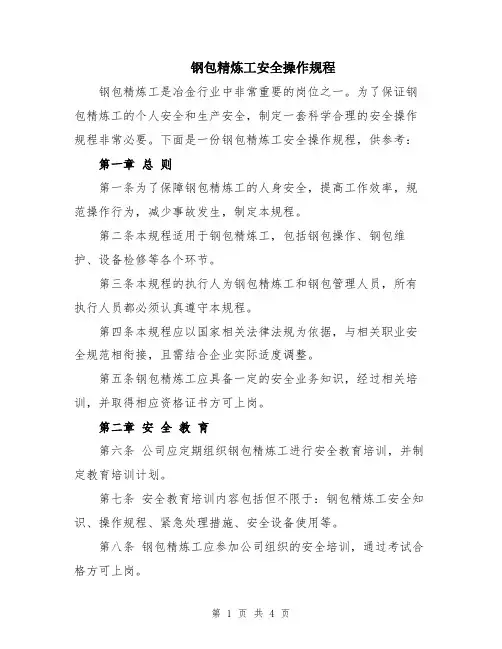 钢包精炼工安全操作规程

钢包精炼工是冶金行业中非常重要的岗位之一。为了保证钢包精炼工的个人安全和生产安全，制定一套科学合理的安全操作规程非常必要。下面是一份钢包精炼工安全操作规程，供参考：

第一章 总 则

第一条为了保障钢包精炼工的人身安全，提高工作效率，规范操作行为，减少事故发生，制定本规程。

第二条本规程适用于钢包精炼工，包括钢包操作、钢包维护、设备检修等各个环节。

第三条本规程的执行人为钢包精炼工和钢包管理人员，所有执行人员都必须认真遵守本规程。

第四条本规程应以国家相关法律法规为依据，与相关职业安全规范相衔接，且需结合企业实际适度调整。

第五条钢包精炼工应具备一定的安全业务知识，经过相关培训，并取得相应资格证书方可上岗。

第二章 安 全 教 育

第六条 公司应定期组织钢包精炼工进行安全教育培训，并制定教育培训计划。

第七条 安全教育培训内容包括但不限于：钢包精炼工安全知识、操作规程、紧急处理措施、安全设备使用等。

第八条 钢包精炼工应参加公司组织的安全培训，通过考试合格方可上岗。

第 1 页 共 4 页